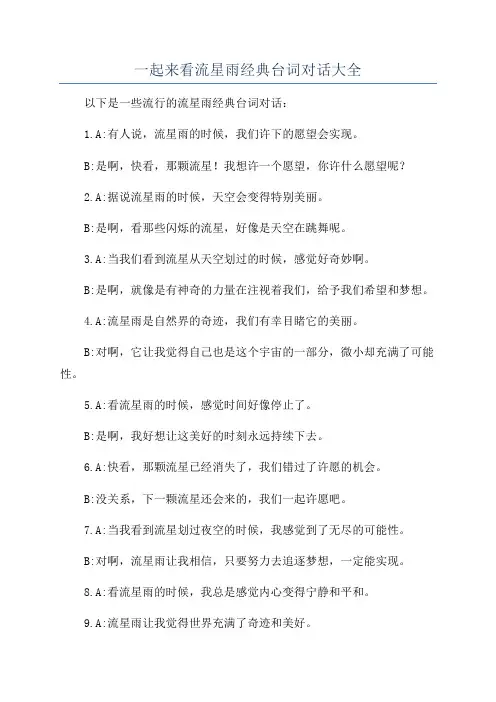 一起来看流星雨经典台词对话大全

以下是一些流行的流星雨经典台词对话：

1.A:有人说，流星雨的时候，我们许下的愿望会实现。

B:是啊，快看，那颗流星！我想许一个愿望，你许什么愿望呢？

2.A:据说流星雨的时候，天空会变得特别美丽。

B:是啊，看那些闪烁的流星，好像是天空在跳舞呢。

3.A:当我们看到流星从天空划过的时候，感觉好奇妙啊。

B:是啊，就像是有神奇的力量在注视着我们，给予我们希望和梦想。

4.A:流星雨是自然界的奇迹，我们有幸目睹它的美丽。

B:对啊，它让我觉得自己也是这个宇宙的一部分，微小却充满了可能性。

5.A:看流星雨的时候，感觉时间好像停止了。

B:是啊，我好想让这美好的时刻永远持续下去。

6.A:快看，那颗流星已经消失了，我们错过了许愿的机会。

B:没关系，下一颗流星还会来的，我们一起许愿吧。

7.A:当我看到流星划过夜空的时候，我感觉到了无尽的可能性。

B:对啊，流星雨让我相信，只要努力去追逐梦想，一定能实现。

8.A:看流星雨的时候，我总是感觉内心变得宁静和平和。

9.A:流星雨让我觉得世界充满了奇迹和美好。